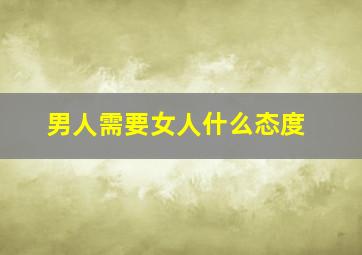 男人需要女人什么态度